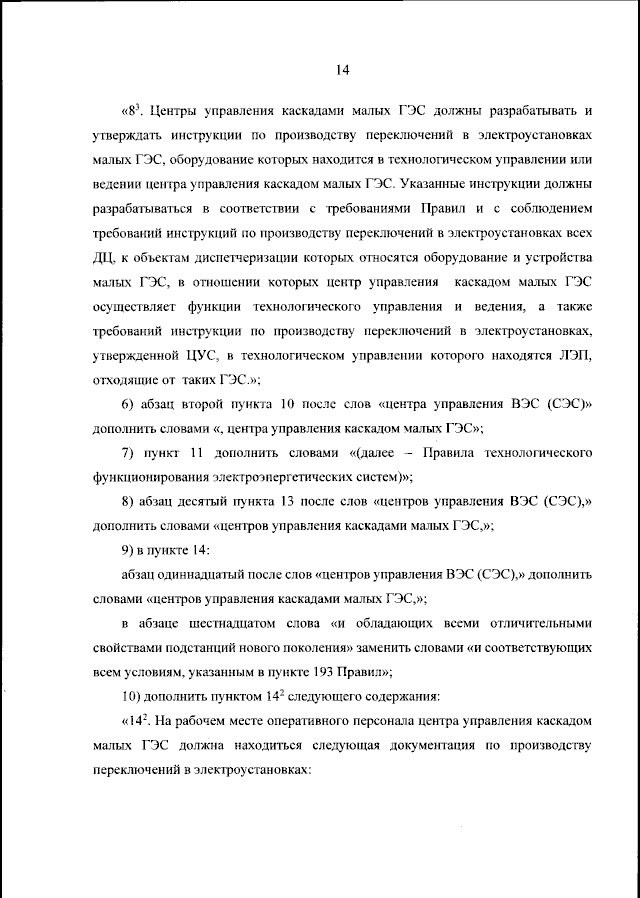 14

«$8^3$. Центры управления каскадами малых ГЭС должны разрабатывать и утверждать инструкции по производству переключений в электроустановках малых ГЭС, оборудование которых находится в технологическом управлении или ведении центра управления каскадом малых ГЭС. Указанные инструкции должны разрабатываться в соответствии с требованиями Правил и с соблюдением требований инструкций по производству переключений в электроустановках всех ДЦ, к объектам диспетчеризации которых относятся оборудование и устройства малых ГЭС, в отношении которых центр управления каскадом малых ГЭС осуществляет функции технологического управления и ведения, а также требований инструкции по производству переключений в электроустановках, утвержденной ЦУС, в технологическом управлении которого находятся ЛЭП, отходящие от таких ГЭС.»;

6) абзац второй пункта 10 после слов «центра управления ВЭС (СЭС)» дополнить словами «, центра управления каскадом малых ГЭС»;

7) пункт 11 дополнить словами «(далее – Правила технологического функционирования электроэнергетических систем)»;

8) абзац десятый пункта 13 после слов «центров управления ВЭС (СЭС),» дополнить словами «центров управления каскадами малых ГЭС,»;

9) в пункте 14:

абзац одиннадцатый после слов «центров управления ВЭС (СЭС),» дополнить словами «центров управления каскадами малых ГЭС,»;

в абзаце шестнадцатом слова «и обладающих всеми отличительными свойствами подстанций нового поколения» заменить словами «и соответствующих всем условиям, указанным в пункте 193 Правил»;

10) дополнить пунктом $14^2$ следующего содержания:

«$14^2$. На рабочем месте оперативного персонала центра управления каскадом малых ГЭС должна находиться следующая документация по производству переключений в электроустановках: